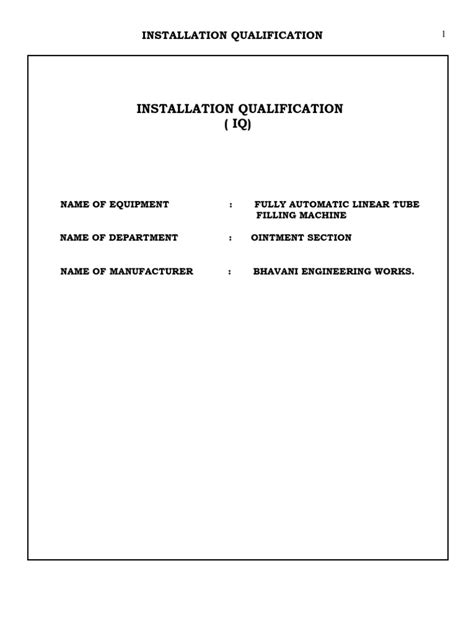 INSTALLATION QUALIFICATION

1

INSTALLATION QUALIFICATION
( IQ)

NAME OF EQUIPMENT : FULLY AUTOMATIC LINEAR TUBE FILLING MACHINE

NAME OF DEPARTMENT : OINTMENT SECTION

NAME OF MANUFACTURER : BHAVANI ENGINEERING WORKS.